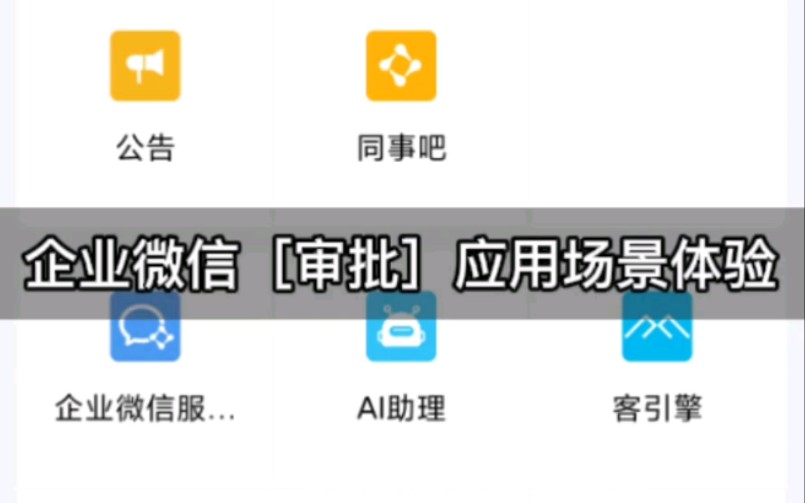 公告

同事吧

企业微信［审批］应用场景体验

企业微信服...

AI助理

客引擎